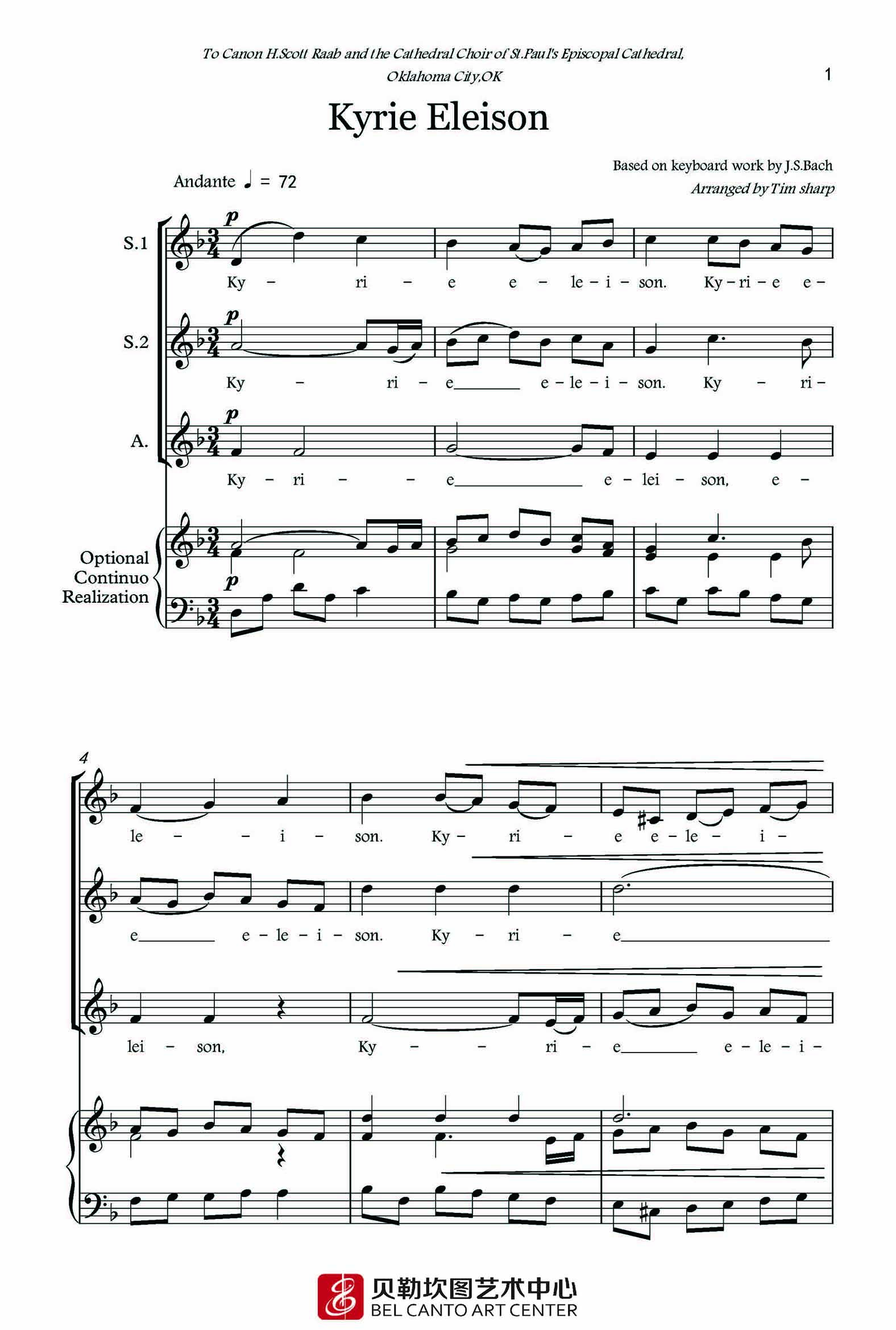 To Canon H.Scott Raab and the Cathedral Choir of St.Paul's Episcopal Cathedral, Oklahoma City,OK

1

Kyrie Eleison

Based on keyboard work by J.S.Bach
Arranged by Tim sharp

Andante ♩ = 72

S.1
p
Ky - ri - e e - le - i - son. Ky - ri - e e -

S.2
p
Ky - ri - e____ e - le - i - son. Ky - ri -

A.
p
Ky - ri - - e____ e - lei - son, e -

Optional
Continuo
Realization
p

4
le - - i - son. Ky - ri - e e - le - i -

e____ e - le - i - son. Ky - ri - e____

lei - son, Ky - - ri - e____ e - le - i -

贝勒坎图艺术中心
BEL CANTO ART CENTER